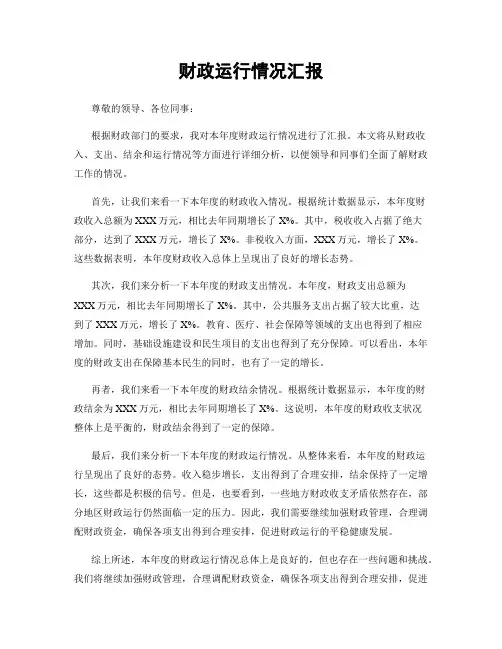 财政运行情况汇报

尊敬的领导、各位同事：

根据财政部门的要求，我对本年度财政运行情况进行了汇报。本文将从财政收入、支出、结余和运行情况等方面进行详细分析，以便领导和同事们全面了解财政工作的情况。

首先，让我们来看一下本年度的财政收入情况。根据统计数据显示，本年度财政收入总额为XXX万元，相比去年同期增长了X%。其中，税收收入占据了绝大部分，达到了XXX万元，增长了X%。非税收入方面，XXX万元，增长了X%。这些数据表明，本年度财政收入总体上呈现出了良好的增长态势。

其次，我们来分析一下本年度的财政支出情况。本年度，财政支出总额为XXX万元，相比去年同期增长了X%。其中，公共服务支出占据了较大比重，达到了XXX万元，增长了X%。教育、医疗、社会保障等领域的支出也得到了相应增加。同时，基础设施建设和民生项目的支出也得到了充分保障。可以看出，本年度的财政支出在保障基本民生的同时，也有了一定的增长。

再者，我们来看一下本年度的财政结余情况。根据统计数据显示，本年度的财政结余为XXX万元，相比去年同期增长了X%。这说明，本年度的财政收支状况整体上是平衡的，财政结余得到了一定的保障。

最后，我们来分析一下本年度的财政运行情况。从整体来看，本年度的财政运行呈现出了良好的态势。收入稳步增长，支出得到了合理安排，结余保持了一定增长，这些都是积极的信号。但是，也要看到，一些地方财政收支矛盾依然存在，部分地区财政运行仍然面临一定的压力。因此，我们需要继续加强财政管理，合理调配财政资金，确保各项支出得到合理安排，促进财政运行的平稳健康发展。

综上所述，本年度的财政运行情况总体上是良好的，但也存在一些问题和挑战。我们将继续加强财政管理，合理调配财政资金，确保各项支出得到合理安排，促进